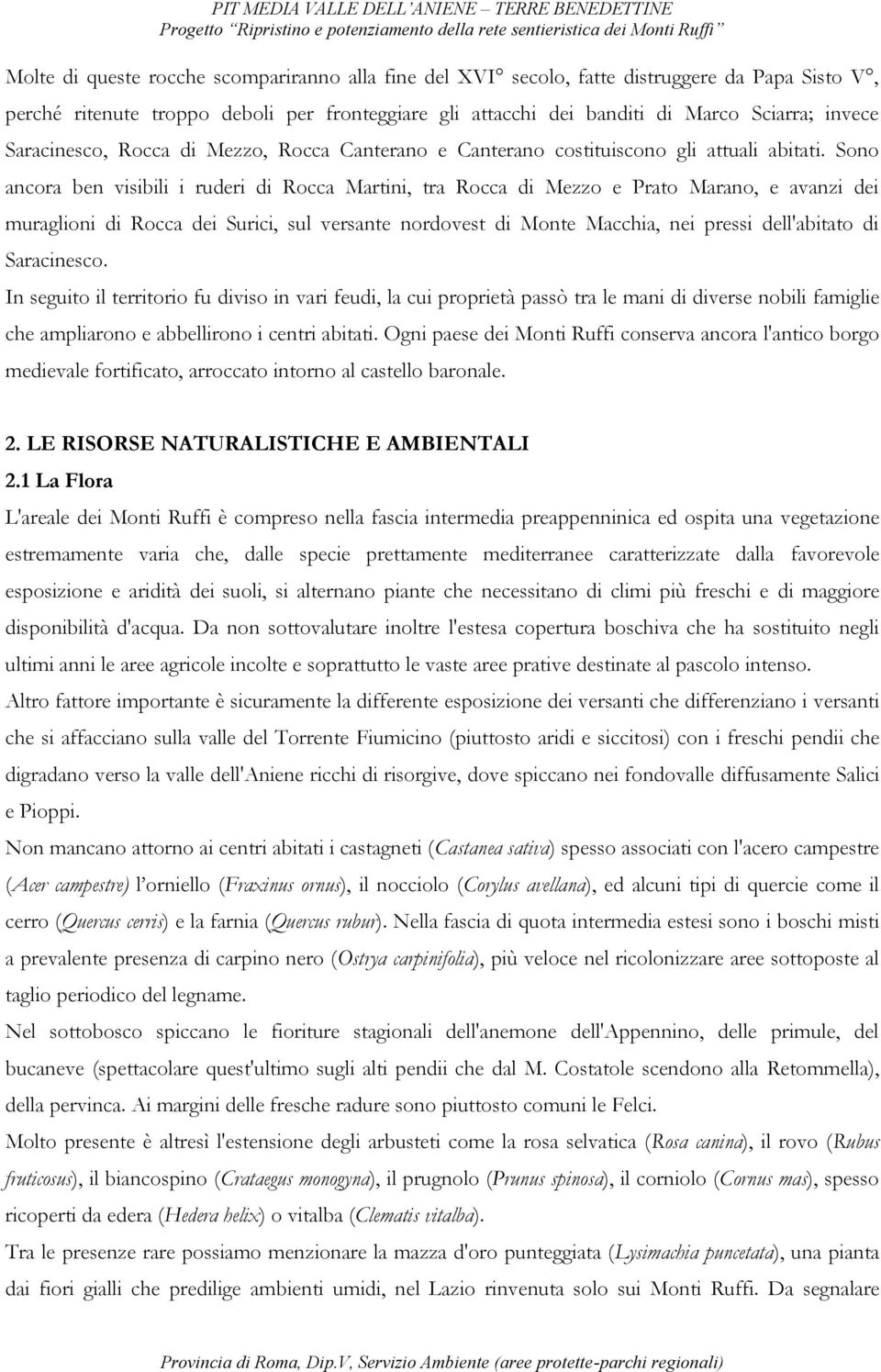 PIT MEDIA VALLE DELL'ANIENE – TERRE BENEDETTINE
Progetto "Ripristino e potenziamento della rete sentieristica dei Monti Ruffi"

Molte di queste rocche scompariranno alla fine del XVI° secolo, fatte distruggere da Papa Sisto V°, perché ritenute troppo deboli per fronteggiare gli attacchi dei banditi di Marco Sciarra; invece Saracinesco, Rocca di Mezzo, Rocca Canterano e Canterano costituiscono gli attuali abitati. Sono ancora ben visibili i ruderi di Rocca Martini, tra Rocca di Mezzo e Prato Marano, e avanzi dei muraglioni di Rocca dei Surici, sul versante nordovest di Monte Macchia, nei pressi dell'abitato di Saracinesco.

In seguito il territorio fu diviso in vari feudi, la cui proprietà passò tra le mani di diverse nobili famiglie che ampliarono e abbellirono i centri abitati. Ogni paese dei Monti Ruffi conserva ancora l'antico borgo medievale fortificato, arroccato intorno al castello baronale.

2. LE RISORSE NATURALISTICHE E AMBIENTALI
2.1 La Flora
L'areale dei Monti Ruffi è compreso nella fascia intermedia preappenninica ed ospita una vegetazione estremamente varia che, dalle specie prettamente mediterranee caratterizzate dalla favorevole esposizione e aridità dei suoli, si alternano piante che necessitano di climi più freschi e di maggiore disponibilità d'acqua. Da non sottovalutare inoltre l'estesa copertura boschiva che ha sostituito negli ultimi anni le aree agricole incolte e soprattutto le vaste aree prative destinate al pascolo intenso.

Altro fattore importante è sicuramente la differente esposizione dei versanti che differenziano i versanti che si affacciano sulla valle del Torrente Fiumicino (piuttosto aridi e siccitosi) con i freschi pendii che digradano verso la valle dell'Aniene ricchi di risorgive, dove spiccano nei fondovalle diffusamente Salici e Pioppi.

Non mancano attorno ai centri abitati i castagneti (Castanea sativa) spesso associati con l'acero campestre (Acer campestre) l'orniello (Fraxinus ornus), il nocciolo (Corylus avellana), ed alcuni tipi di quercie come il cerro (Quercus cerris) e la farnia (Quercus rubur). Nella fascia di quota intermedia estesi sono i boschi misti a prevalente presenza di carpino nero (Ostrya carpinifolia), più veloce nel ricolonizzare aree sottoposte al taglio periodico del legname.

Nel sottobosco spiccano le fioriture stagionali dell'anemone dell'Appennino, delle primule, del bucaneve (spettacolare quest'ultimo sugli alti pendii che dal M. Costatole scendono alla Retommella), della pervinca. Ai margini delle fresche radure sono piuttosto comuni le Felci.

Molto presente è altresì l'estensione degli arbusteti come la rosa selvatica (Rosa canina), il rovo (Rubus fruticosus), il biancospino (Crataegus monogyna), il prugnolo (Prunus spinosa), il corniolo (Cornus mas), spesso ricoperti da edera (Hedera helix) o vitalba (Clematis vitalba).

Tra le presenze rare possiamo menzionare la mazza d'oro punteggiata (Lysimachia puncetata), una pianta dai fiori gialli che predilige ambienti umidi, nel Lazio rinvenuta solo sui Monti Ruffi. Da segnalare

Provincia di Roma, Dip.V, Servizio Ambiente (aree protette-parchi regionali)